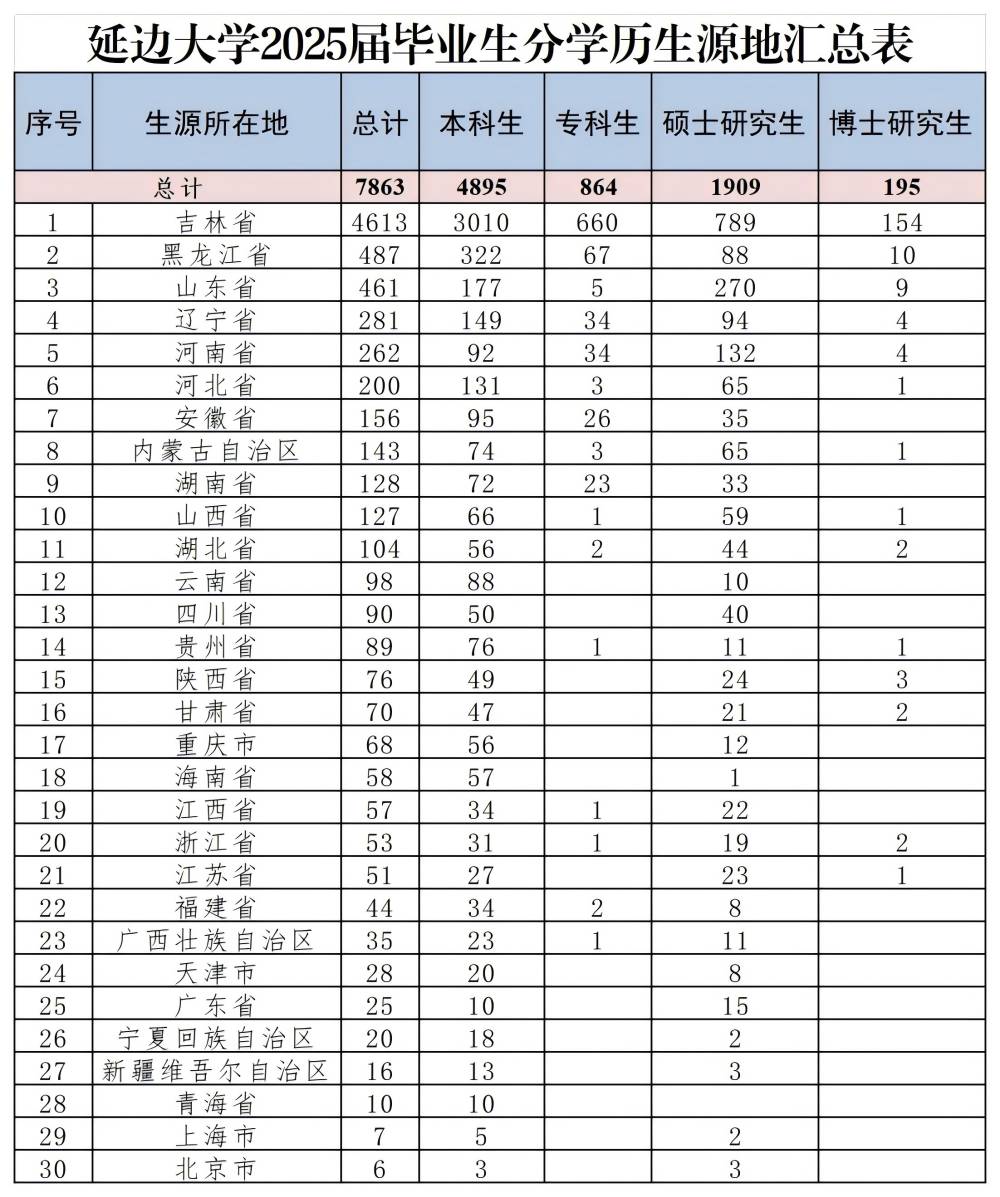 延边大学2025届毕业生分学历生源地汇总表

| 序号 | 生源所在地 | 总计 | 本科生 | 专科生 | 硕士研究生 | 博士研究生 |
|---|---|---|---|---|---|---|
| 总计 | | 7863 | 4895 | 864 | 1909 | 195 |
| 1 | 吉林省 | 4613 | 3010 | 660 | 789 | 154 |
| 2 | 黑龙江省 | 487 | 322 | 67 | 88 | 10 |
| 3 | 山东省 | 461 | 177 | 5 | 270 | 9 |
| 4 | 辽宁省 | 281 | 149 | 34 | 94 | 4 |
| 5 | 河南省 | 262 | 92 | 34 | 132 | 4 |
| 6 | 河北省 | 200 | 131 | 3 | 65 | 1 |
| 7 | 安徽省 | 156 | 95 | 26 | 35 | |
| 8 | 内蒙古自治区 | 143 | 74 | 3 | 65 | 1 |
| 9 | 湖南省 | 128 | 72 | 23 | 33 | |
| 10 | 山西省 | 127 | 66 | 1 | 59 | 1 |
| 11 | 湖北省 | 104 | 56 | 2 | 44 | 2 |
| 12 | 云南省 | 98 | 88 | | 10 | |
| 13 | 四川省 | 90 | 50 | | 40 | |
| 14 | 贵州省 | 89 | 76 | 1 | 11 | 1 |
| 15 | 陕西省 | 76 | 49 | | 24 | 3 |
| 16 | 甘肃省 | 70 | 47 | | 21 | 2 |
| 17 | 重庆市 | 68 | 56 | | 12 | |
| 18 | 海南省 | 58 | 57 | | 1 | |
| 19 | 江西省 | 57 | 34 | 1 | 22 | |
| 20 | 浙江省 | 53 | 31 | 1 | 19 | 2 |
| 21 | 江苏省 | 51 | 27 | | 23 | 1 |
| 22 | 福建省 | 44 | 34 | 2 | 8 | |
| 23 | 广西壮族自治区 | 35 | 23 | 1 | 11 | |
| 24 | 天津市 | 28 | 20 | | 8 | |
| 25 | 广东省 | 25 | 10 | | 15 | |
| 26 | 宁夏回族自治区 | 20 | 18 | | 2 | |
| 27 | 新疆维吾尔自治区 | 16 | 13 | | 3 | |
| 28 | 青海省 | 10 | 10 | | | |
| 29 | 上海市 | 7 | 5 | | 2 | |
| 30 | 北京市 | 6 | 3 | | 3 | |